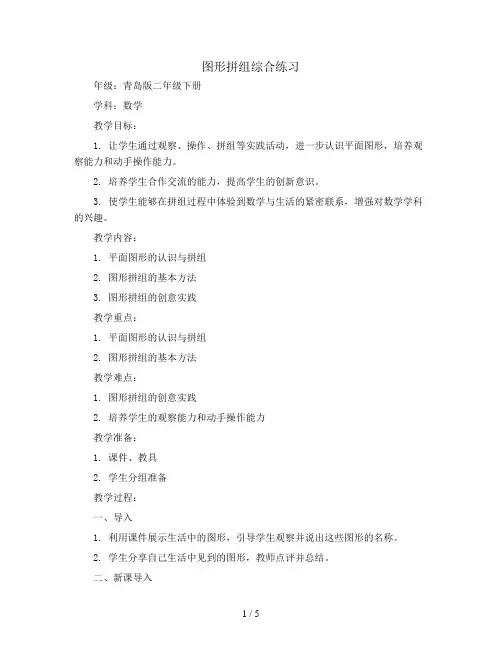 图形拼组综合练习

年级：青岛版二年级下册

学科：数学

教学目标：

1. 让学生通过观察、操作、拼组等实践活动，进一步认识平面图形，培养观察能力和动手操作能力。

2. 培养学生合作交流的能力，提高学生的创新意识。

3. 使学生能够在拼组过程中体验到数学与生活的紧密联系，增强对数学学科的兴趣。

教学内容：

1. 平面图形的认识与拼组

2. 图形拼组的基本方法

3. 图形拼组的创意实践

教学重点：

1. 平面图形的认识与拼组

2. 图形拼组的基本方法

教学难点：

1. 图形拼组的创意实践

2. 培养学生的观察能力和动手操作能力

教学准备：

1. 课件、教具

2. 学生分组准备

教学过程：

一、导入

1. 利用课件展示生活中的图形，引导学生观察并说出这些图形的名称。

2. 学生分享自己生活中见到的图形，教师点评并总结。

二、新课导入

1 / 5